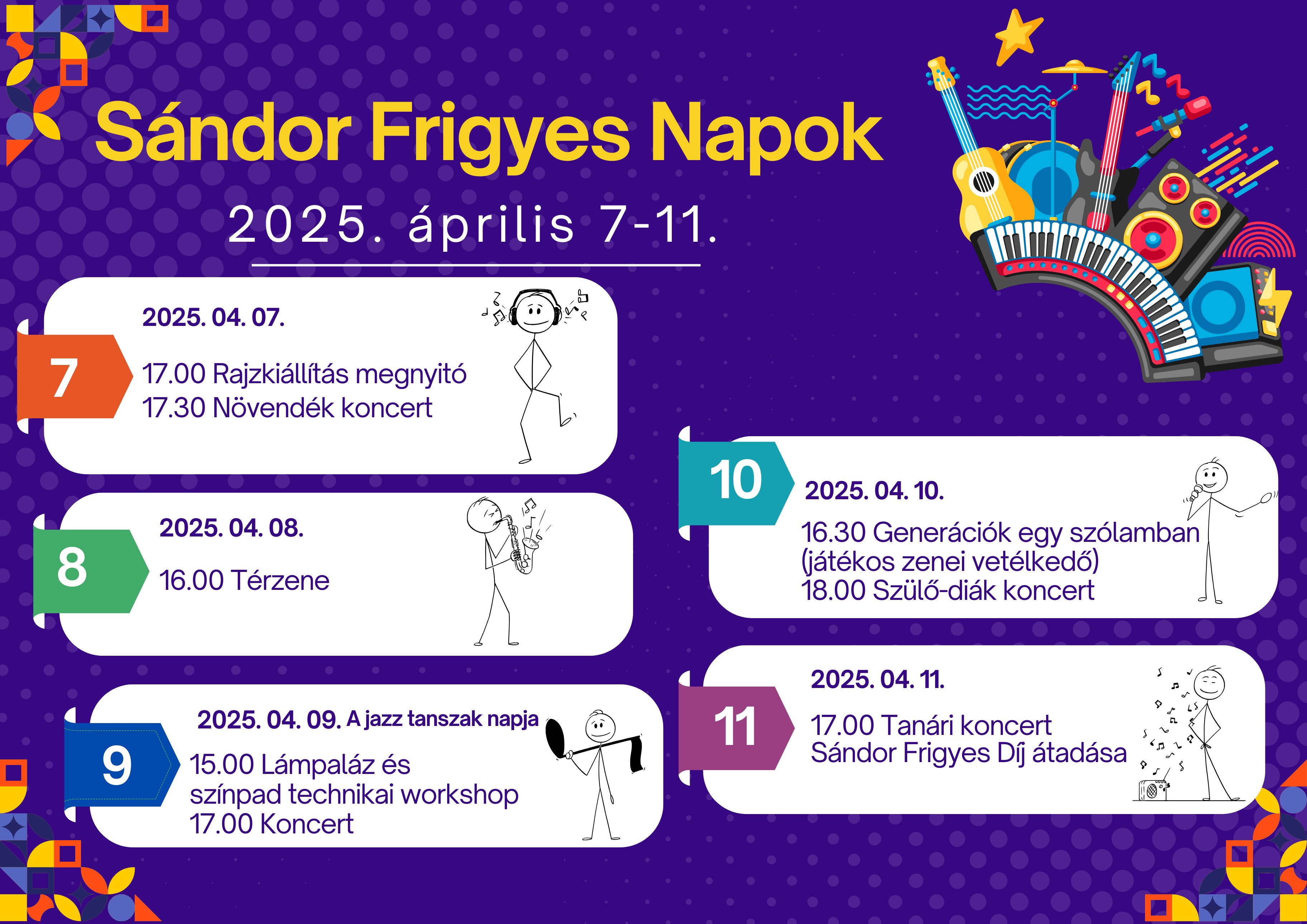 Sándor Frigyes Napok

2025. április 7-11.

7

2025. 04. 07.

17.00 Rajzkiállítás megnyitó
17.30 Növendék koncert

8

2025. 04. 08.

16.00 Térzene

9

2025. 04. 09. A jazz tanszak napja

15.00 Lámpaláz és színpad technikai workshop
17.00 Koncert

10

2025. 04. 10.

16.30 Generációk egy szólamban
(játékos zenei vetélkedő)
18.00 Szülő-diák koncert

11

2025. 04. 11.

17.00 Tanári koncert
Sándor Frigyes Díj átadása